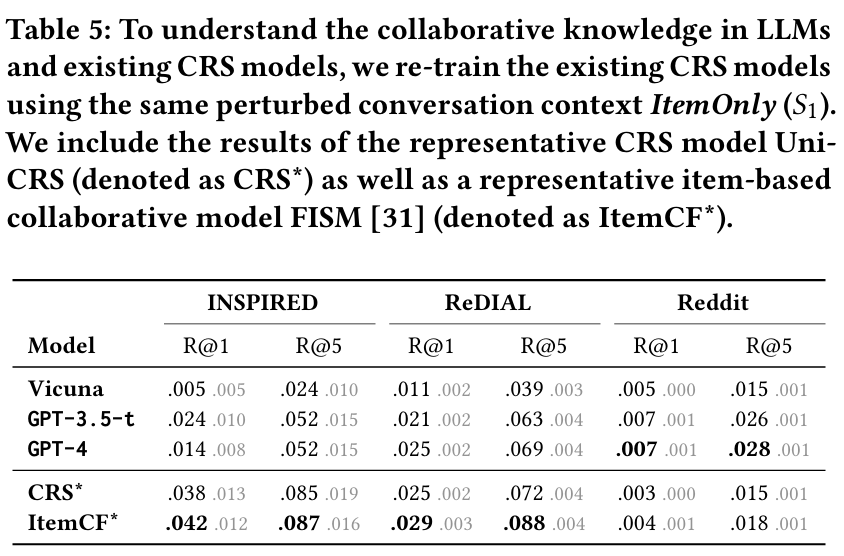 Table 5: To understand the collaborative knowledge in LLMs and existing CRS models, we re-train the existing CRS models using the same perturbed conversation context *ItemOnly* ($S_1$). We include the results of the representative CRS model UniCRS (denoted as CRS*) as well as a representative item-based collaborative model FISM [31] (denoted as ItemCF*).

| Model | INSPIRED R@1 | INSPIRED R@5 | ReDIAL R@1 | ReDIAL R@5 | Reddit R@1 | Reddit R@5 |
|---|---|---|---|---|---|---|
| Vicuna | .005 .005 | .024 .010 | .011 .002 | .039 .003 | .005 .000 | .015 .001 |
| GPT-3.5-t | .024 .010 | .052 .015 | .021 .002 | .063 .004 | .007 .001 | .026 .001 |
| GPT-4 | .014 .008 | .052 .015 | .025 .002 | .069 .004 | **.007** .001 | **.028** .001 |
| CRS* | .038 .013 | .085 .019 | .025 .002 | .072 .004 | .003 .000 | .015 .001 |
| ItemCF* | **.042** .012 | **.087** .016 | **.029** .003 | **.088** .004 | .004 .001 | .018 .001 |